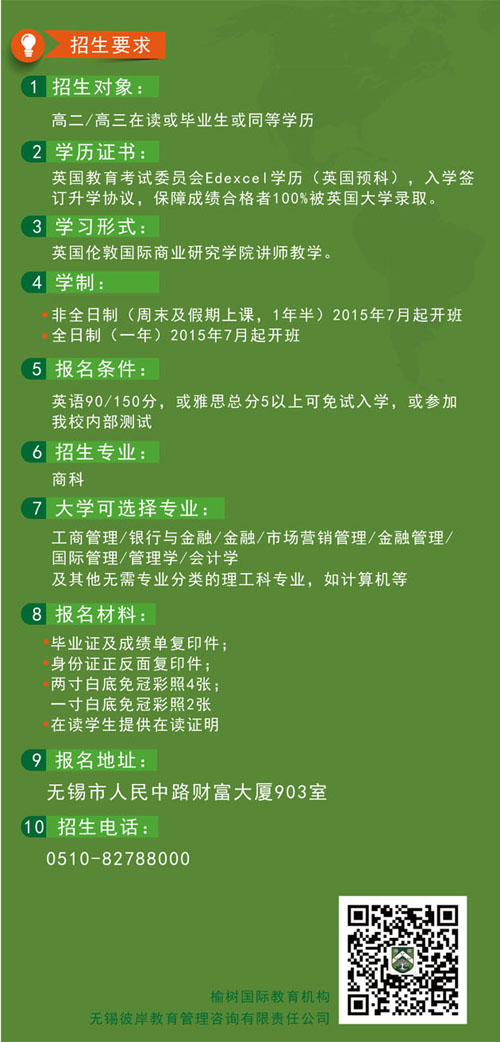 招生要求

1 招生对象：

高二/高三在读或毕业生或同等学历

2 学历证书：

英国教育考试委员会Edexcel学历（英国预科），入学签订升学协议，保障成绩合格者100%被英国大学录取。

3 学习形式：

英国伦敦国际商业研究学院讲师教学。

4 学制：

• 非全日制（周末及假期上课，1年半）2015年7月起开班
• 全日制（一年）2015年7月起开班

5 报名条件：

英语90/150分，或雅思总分5以上可免试入学，或参加我校内部测试

6 招生专业：

商科

7 大学可选择专业：

工商管理/银行与金融/金融/市场营销管理/金融管理/国际管理/管理学/会计学
及其他无需专业分类的理工科专业，如计算机等

8 报名材料：

• 毕业证及成绩单复印件；
• 身份证正反面复印件；
• 两寸白底免冠彩照4张；
一寸白底免冠彩照2张
• 在读学生提供在读证明

9 报名地址：

无锡市人民中路财富大厦903室

10 招生电话：

0510-82788000

榆树国际教育机构
无锡彼岸教育管理咨询有限责任公司